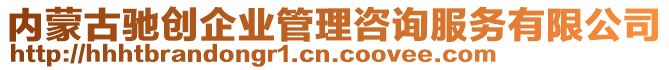 内蒙古驰创企业管理咨询服务有限公司
http://hhhtbrandongr1.cn.coovee.com